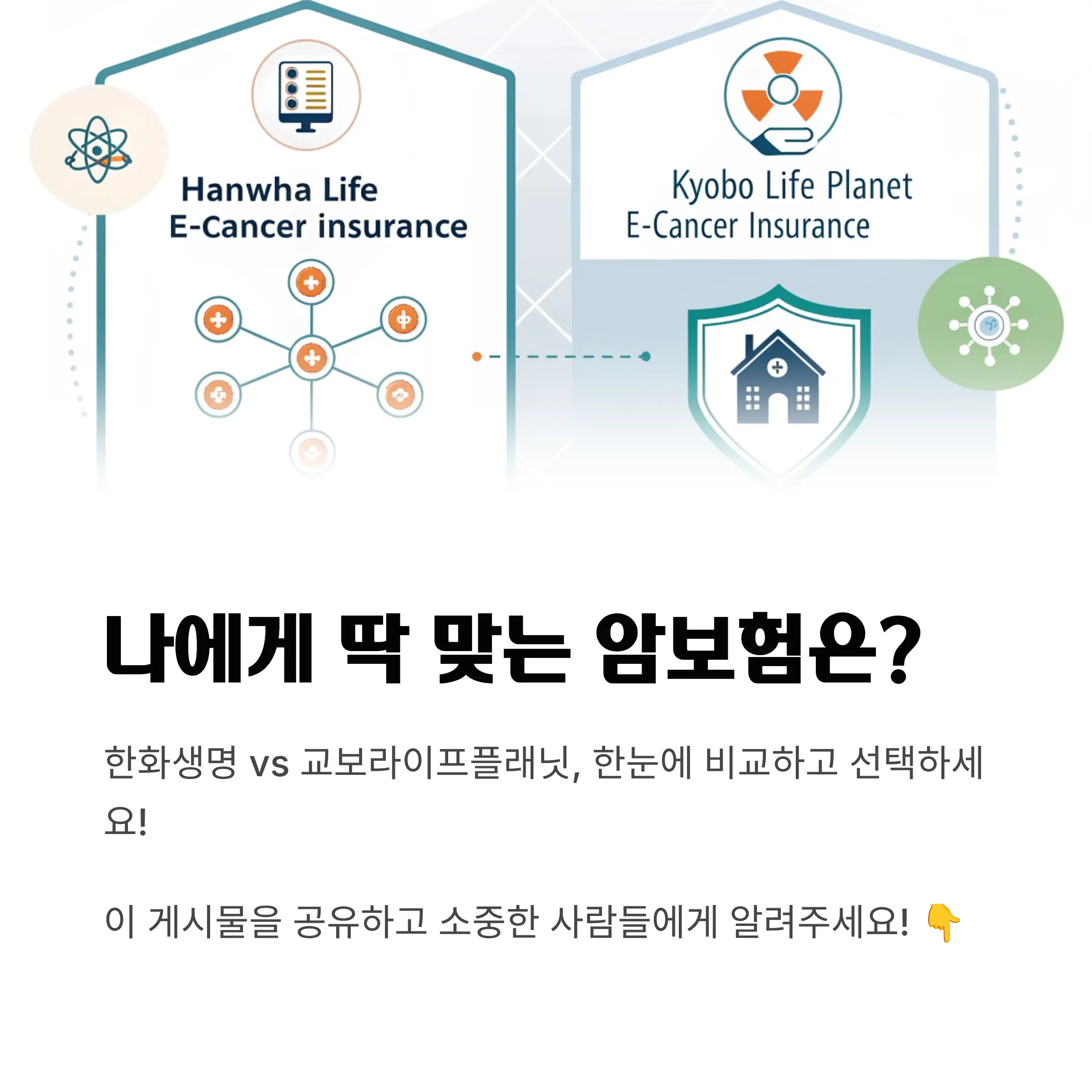 Hanwha Life
E-Cancer insurance

Kyobo Life Planet
E-Cancer Insurance

나에게 딱 맞는 암보험은?

한화생명 vs 교보라이프플래닛, 한눈에 비교하고 선택하세요!

이 게시물을 공유하고 소중한 사람들에게 알려주세요! 👇